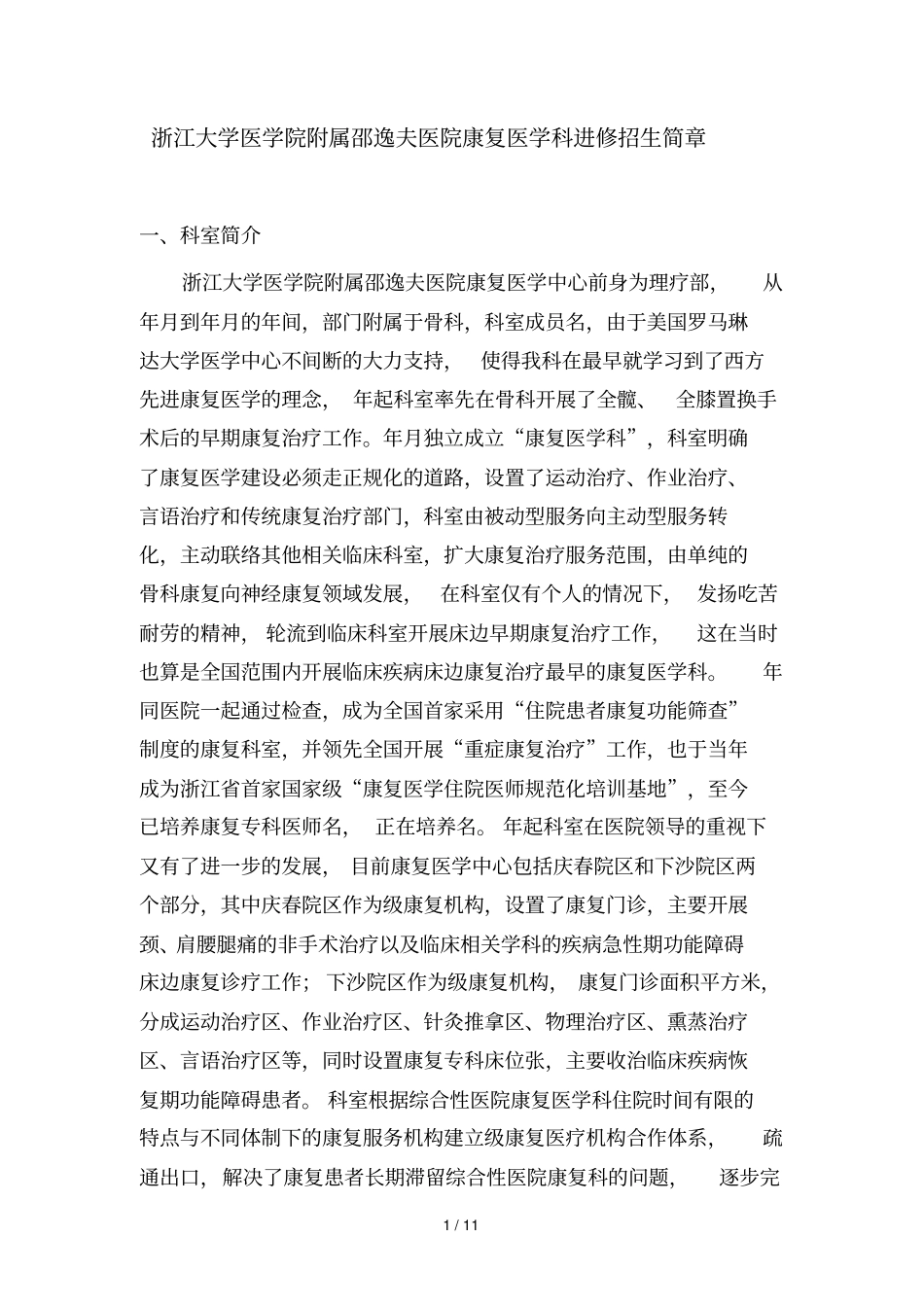 浙江大学医学院附属邵逸夫医院康复医学科进修招生简章

一、科室简介

浙江大学医学院附属邵逸夫医院康复医学中心前身为理疗部，从年月到年月的年间，部门附属于骨科，科室成员名，由于美国罗马琳达大学医学中心不间断的大力支持，使得我科在最早就学习到了西方先进康复医学的理念，年起科室率先在骨科开展了全髋、全膝置换手术后的早期康复治疗工作。年月独立成立“康复医学科”，科室明确了康复医学建设必须走正规化的道路，设置了运动治疗、作业治疗、言语治疗和传统康复治疗部门，科室由被动型服务向主动型服务转化，主动联络其他相关临床科室，扩大康复治疗服务范围，由单纯的骨科康复向神经康复领域发展，在科室仅有个人的情况下，发扬吃苦耐劳的精神，轮流到临床科室开展床边早期康复治疗工作，这在当时也算是全国范围内开展临床疾病床边康复治疗最早的康复医学科。年同医院一起通过检查，成为全国首家采用“住院患者康复功能筛查”制度的康复科室，并领先全国开展“重症康复治疗”工作，也于当年成为浙江省首家国家级“康复医学住院医师规范化培训基地”，至今已培养康复专科医师名，正在培养名。年起科室在医院领导的重视下又有了进一步的发展，目前康复医学中心包括庆春院区和下沙院区两个部分，其中庆春院区作为级康复机构，设置了康复门诊，主要开展颈、肩腰腿痛的非手术治疗以及临床相关学科的疾病急性期功能障碍床边康复诊疗工作；下沙院区作为级康复机构，康复门诊面积平方米，分成运动治疗区、作业治疗区、针灸推拿区、物理治疗区、熏蒸治疗区、言语治疗区等，同时设置康复专科床位张，主要收治临床疾病恢复期功能障碍患者。科室根据综合性医院康复医学科住院时间有限的特点与不同体制下的康复服务机构建立级康复医疗机构合作体系，疏通出口，解决了康复患者长期滞留综合性医院康复科的问题，逐步完

1 / 11